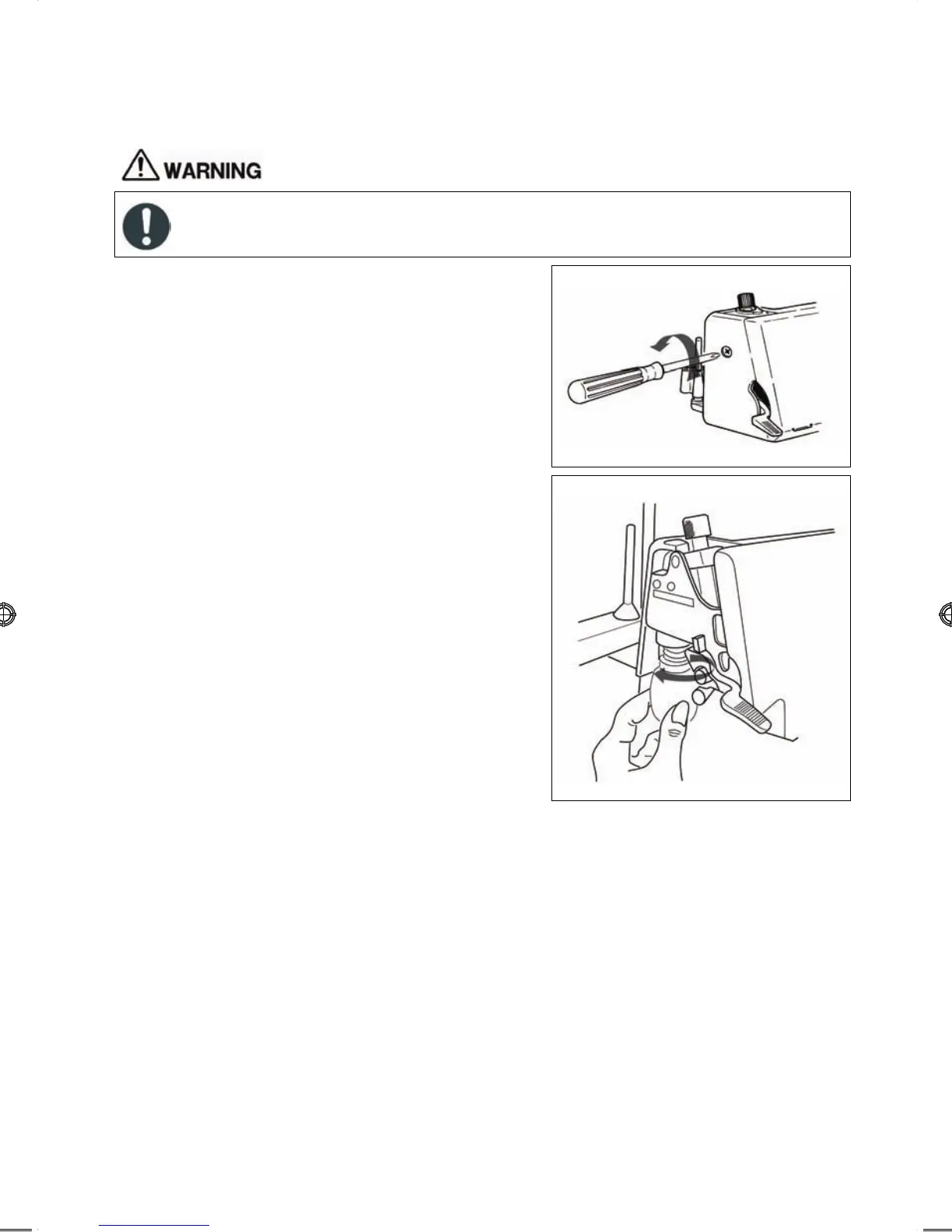 WARNING